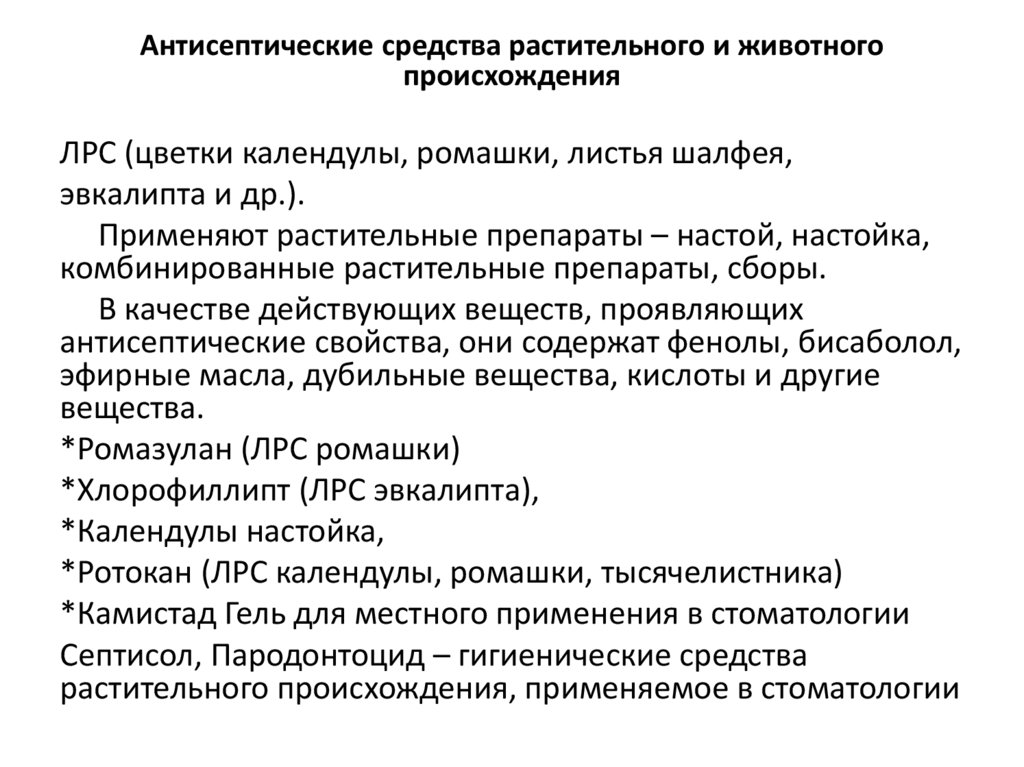 Антисептические средства растительного и животного происхождения

ЛРС (цветки календулы, ромашки, листья шалфея, эвкалипта и др.).

Применяют растительные препараты – настой, настойка, комбинированные растительные препараты, сборы.

В качестве действующих веществ, проявляющих антисептические свойства, они содержат фенолы, бисаболол, эфирные масла, дубильные вещества, кислоты и другие вещества.

*Ромазулан (ЛРС ромашки)

*Хлорофиллипт (ЛРС эвкалипта),

*Календулы настойка,

*Ротокан (ЛРС календулы, ромашки, тысячелистника)

*Камистад Гель для местного применения в стоматологии

Септисол, Пародонтоцид – гигиенические средства растительного происхождения, применяемое в стоматологии